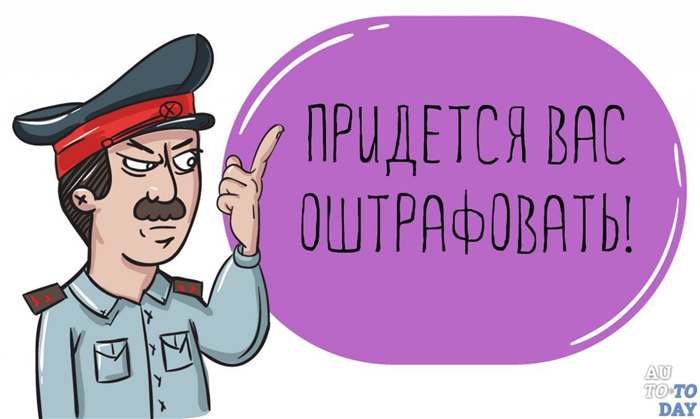 ПРИДЕТСЯ ВАС ОШТРАФОВАТЬ!

AU TO TO DAY